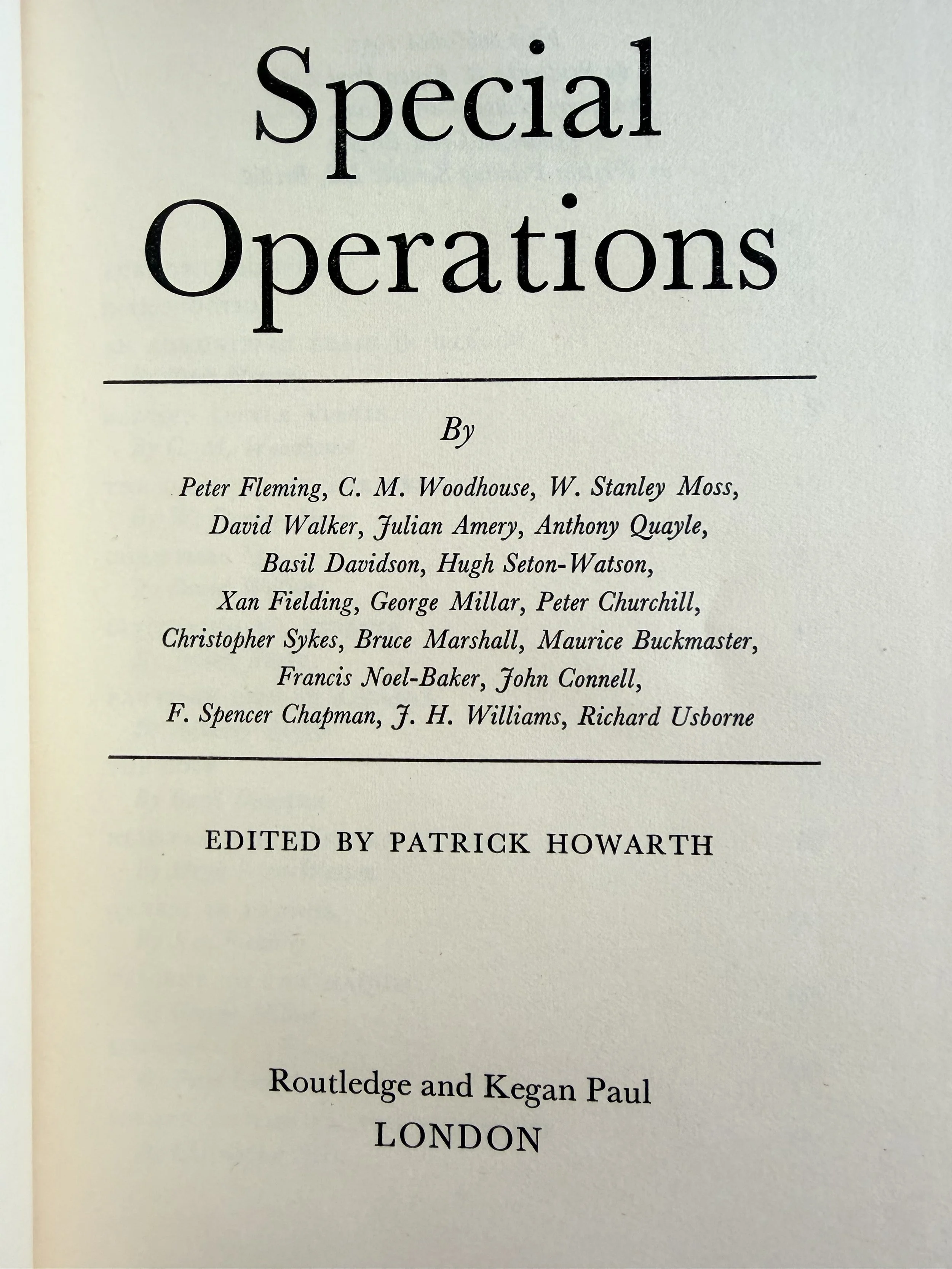 Special Operations

By

Peter Fleming, C. M. Woodhouse, W. Stanley Moss, David Walker, Julian Amery, Anthony Quayle, Basil Davidson, Hugh Seton-Watson, Xan Fielding, George Millar, Peter Churchill, Christopher Sykes, Bruce Marshall, Maurice Buckmaster, Francis Noel-Baker, John Connell, F. Spencer Chapman, J. H. Williams, Richard Usborne

EDITED BY PATRICK HOWARTH

Routledge and Kegan Paul
LONDON